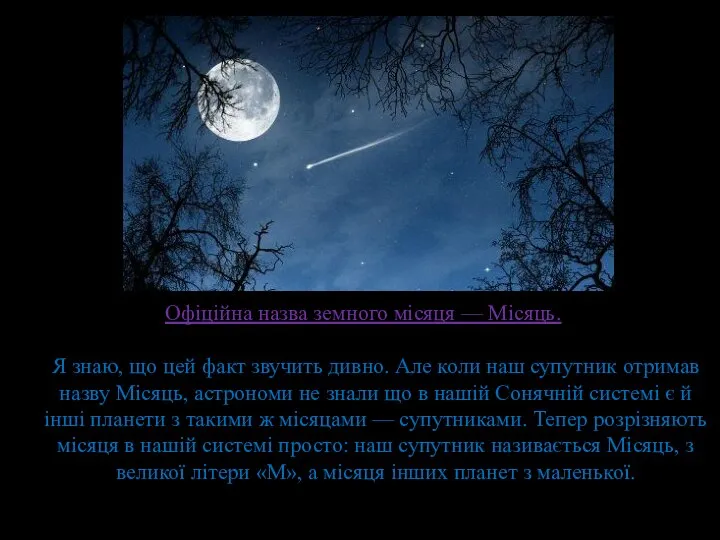 Офіційна назва земного місяця — Місяць.

Я знаю, що цей факт звучить дивно. Але коли наш супутник отримав назву Місяць, астрономи не знали що в нашій Сонячній системі є й інші планети з такими ж місяцами — супутниками. Тепер розрізняють місяця в нашій системі просто: наш супутник називається Місяць, з великої літери «М», а місяця інших планет з маленької.